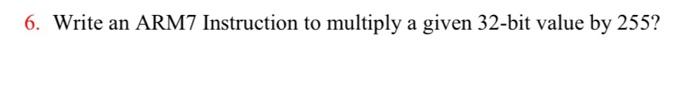 6. Write an ARM7 Instruction to multiply a given 32-bit value by 255?